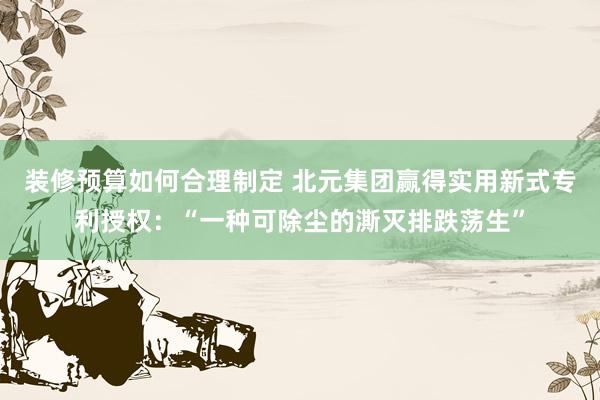 装修预算如何合理制定 北元集团赢得实用新式专利授权：“一种可除尘的澌灭排跌荡生”